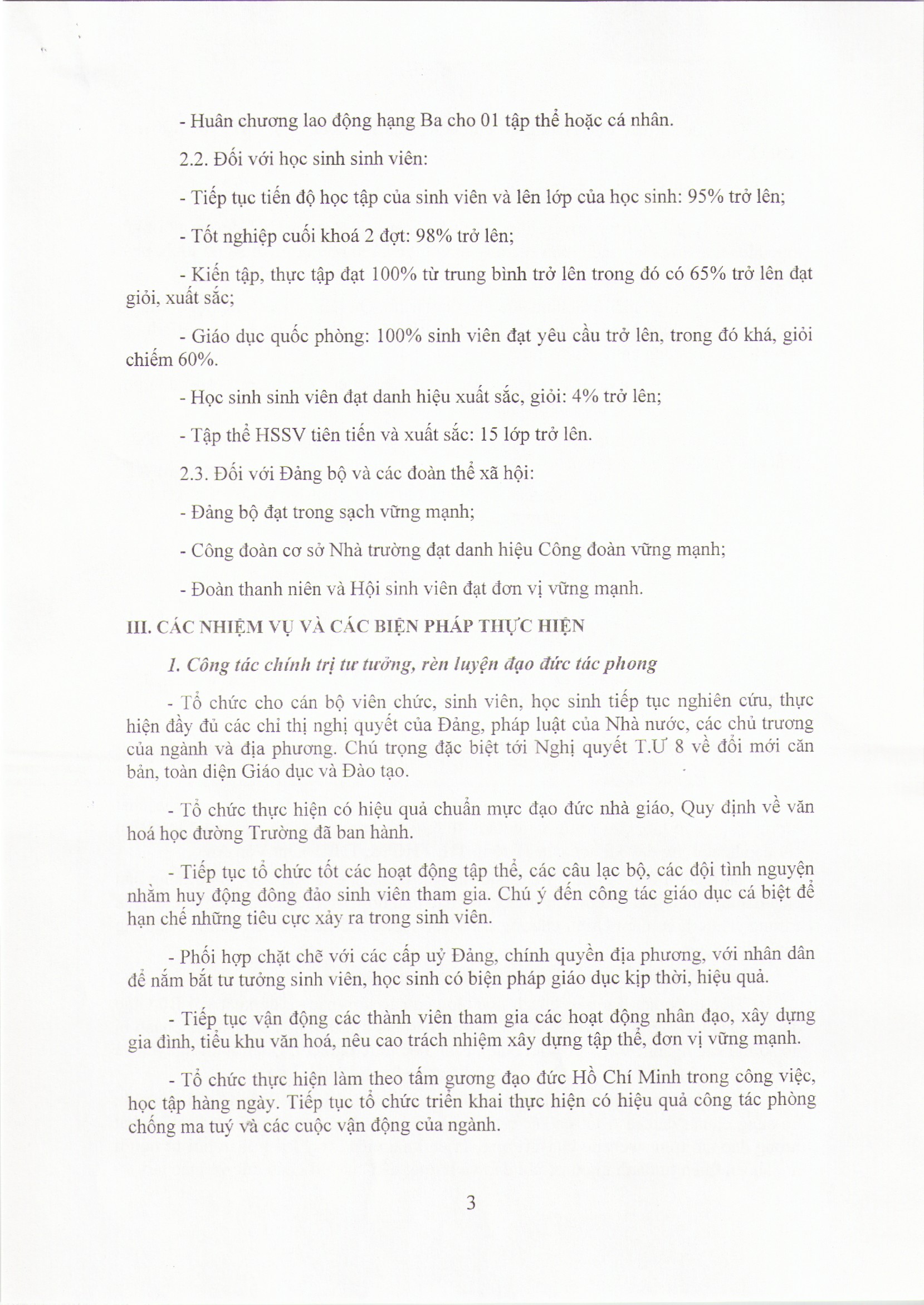 - Huân chương lao động hạng Ba cho 01 tập thể hoặc cá nhân.

2.2. Đối với học sinh sinh viên:

- Tiếp tục tiến độ học tập của sinh viên và lên lớp của học sinh: 95% trở lên;

- Tốt nghiệp cuối khoá 2 đợt: 98% trở lên;

- Kiến tập, thực tập đạt 100% từ trung bình trở lên trong đó có 65% trở lên đạt giỏi, xuất sắc;

- Giáo dục quốc phòng: 100% sinh viên đạt yêu cầu trở lên, trong đó khá, giỏi chiếm 60%.

- Học sinh sinh viên đạt danh hiệu xuất sắc, giỏi: 4% trở lên;

- Tập thể HSSV tiên tiến và xuất sắc: 15 lớp trở lên.

2.3. Đối với Đảng bộ và các đoàn thể xã hội:

- Đảng bộ đạt trong sạch vững mạnh;

- Công đoàn cơ sở Nhà trường đạt danh hiệu Công đoàn vững mạnh;

- Đoàn thanh niên và Hội sinh viên đạt đơn vị vững mạnh.

III. CÁC NHIỆM VỤ VÀ CÁC BIỆN PHÁP THỰC HIỆN

1. Công tác chính trị tư tưởng, rèn luyện đạo đức tác phong

- Tổ chức cho cán bộ viên chức, sinh viên, học sinh tiếp tục nghiên cứu, thực hiện đầy đủ các chỉ thị nghị quyết của Đảng, pháp luật của Nhà nước, các chủ trương của ngành và địa phương. Chú trọng đặc biệt tới Nghị quyết T.Ư 8 về đổi mới căn bản, toàn diện Giáo dục và Đào tạo.

- Tổ chức thực hiện có hiệu quả chuẩn mực đạo đức nhà giáo, Quy định về văn hoá học đường Trường đã ban hành.

- Tiếp tục tổ chức tốt các hoạt động tập thể, các câu lạc bộ, các đội tình nguyện nhằm huy động đông đảo sinh viên tham gia. Chú ý đến công tác giáo dục cá biệt để hạn chế những tiêu cực xảy ra trong sinh viên.

- Phối hợp chặt chẽ với các cấp uỷ Đảng, chính quyền địa phương, với nhân dân để nắm bắt tư tưởng sinh viên, học sinh có biện pháp giáo dục kịp thời, hiệu quả.

- Tiếp tục vận động các thành viên tham gia các hoạt động nhân đạo, xây dựng gia đình, tiểu khu văn hoá, nêu cao trách nhiệm xây dựng tập thể, đơn vị vững mạnh.

- Tổ chức thực hiện làm theo tấm gương đạo đức Hồ Chí Minh trong công việc, học tập hàng ngày. Tiếp tục tổ chức triển khai thực hiện có hiệu quả công tác phòng chống ma tuý và các cuộc vận động của ngành.

3